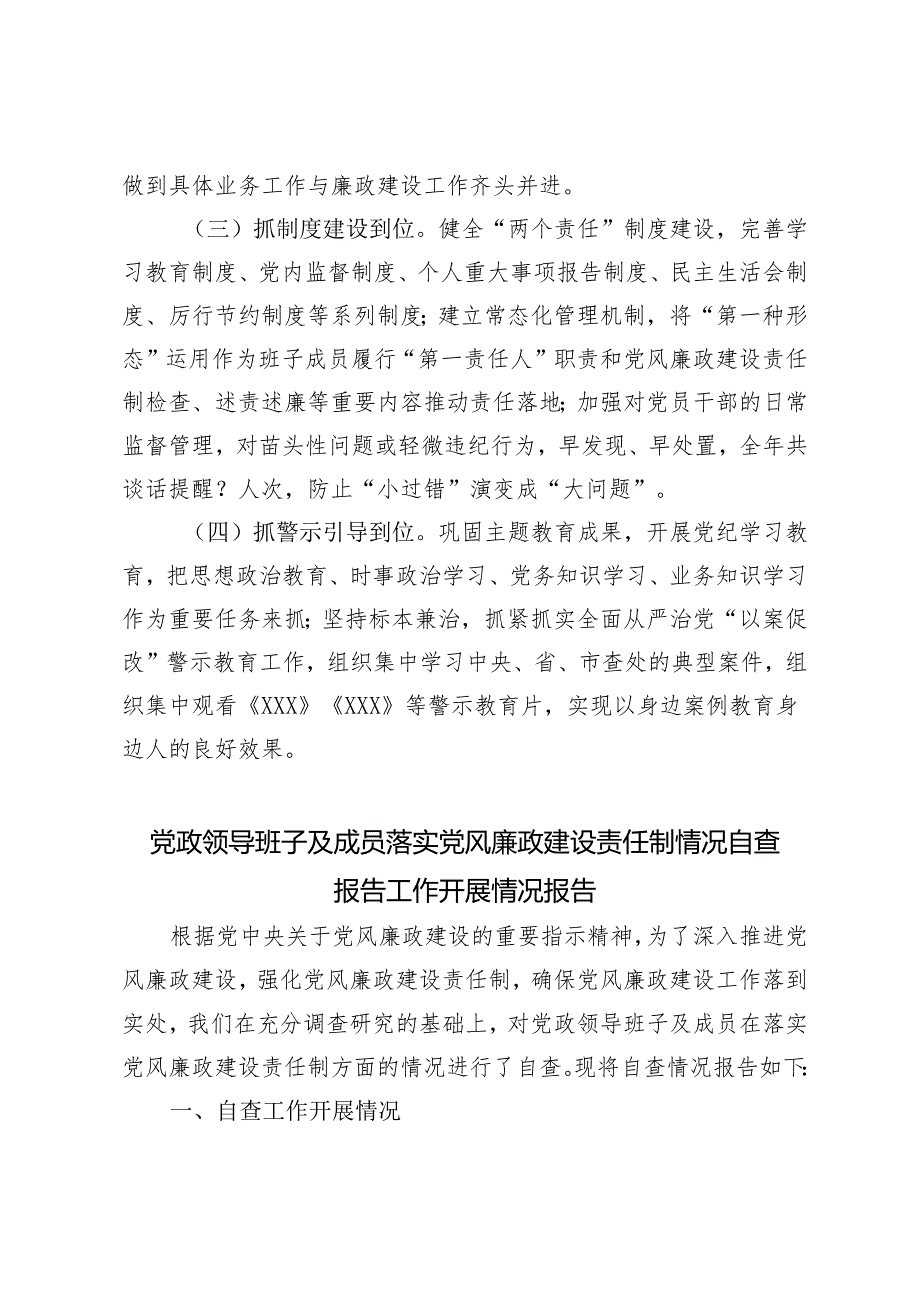 做到具体业务工作与廉政建设工作齐头并进。

（三）抓制度建设到位。健全“两个责任”制度建设，完善学习教育制度、党内监督制度、个人重大事项报告制度、民主生活会制度、厉行节约制度等系列制度；建立常态化管理机制，将“第一种形态”运用作为班子成员履行“第一责任人”职责和党风廉政建设责任制检查、述责述廉等重要内容推动责任落地；加强对党员干部的日常监督管理，对苗头性问题或轻微违纪行为，早发现、早处置，全年共谈话提醒？人次，防止“小过错”演变成“大问题”。

（四）抓警示引导到位。巩固主题教育成果，开展党纪学习教育，把思想政治教育、时事政治学习、党务知识学习、业务知识学习作为重要任务来抓；坚持标本兼治，抓紧抓实全面从严治党“以案促改”警示教育工作，组织集中学习中央、省、市查处的典型案件，组织集中观看《XXX》《XXX》等警示教育片，实现以身边案例教育身边人的良好效果。

党政领导班子及成员落实党风廉政建设责任制情况自查报告工作开展情况报告

根据党中央关于党风廉政建设的重要指示精神，为了深入推进党风廉政建设，强化党风廉政建设责任制，确保党风廉政建设工作落到实处，我们在充分调查研究的基础上，对党政领导班子及成员在落实党风廉政建设责任制方面的情况进行了自查。现将自查情况报告如下：

一、自查工作开展情况